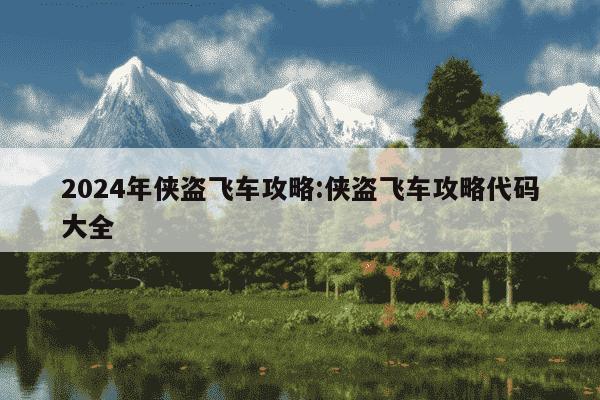 2024年侠盗飞车攻略:侠盗飞车攻略代码大全